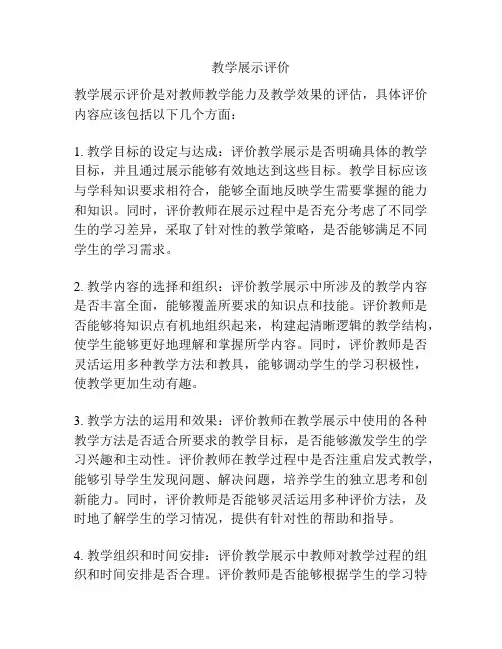 教学展示评价

教学展示评价是对教师教学能力及教学效果的评估，具体评价内容应该包括以下几个方面：

1. 教学目标的设定与达成：评价教学展示是否明确具体的教学目标，并且通过展示能够有效地达到这些目标。教学目标应该与学科知识要求相符合，能够全面地反映学生需要掌握的能力和知识。同时，评价教师在展示过程中是否充分考虑了不同学生的学习差异，采取了针对性的教学策略，是否能够满足不同学生的学习需求。

2. 教学内容的选择和组织：评价教学展示中所涉及的教学内容是否丰富全面，能够覆盖所要求的知识点和技能。评价教师是否能够将知识点有机地组织起来，构建起清晰逻辑的教学结构，使学生能够更好地理解和掌握所学内容。同时，评价教师是否灵活运用多种教学方法和教具，能够调动学生的学习积极性，使教学更加生动有趣。

3. 教学方法的运用和效果：评价教师在教学展示中使用的各种教学方法是否适合所要求的教学目标，是否能够激发学生的学习兴趣和主动性。评价教师在教学过程中是否注重启发式教学，能够引导学生发现问题、解决问题，培养学生的独立思考和创新能力。同时，评价教师是否能够灵活运用多种评价方法，及时地了解学生的学习情况，提供有针对性的帮助和指导。

4. 教学组织和时间安排：评价教学展示中教师对教学过程的组织和时间安排是否合理。评价教师是否能够根据学生的学习特